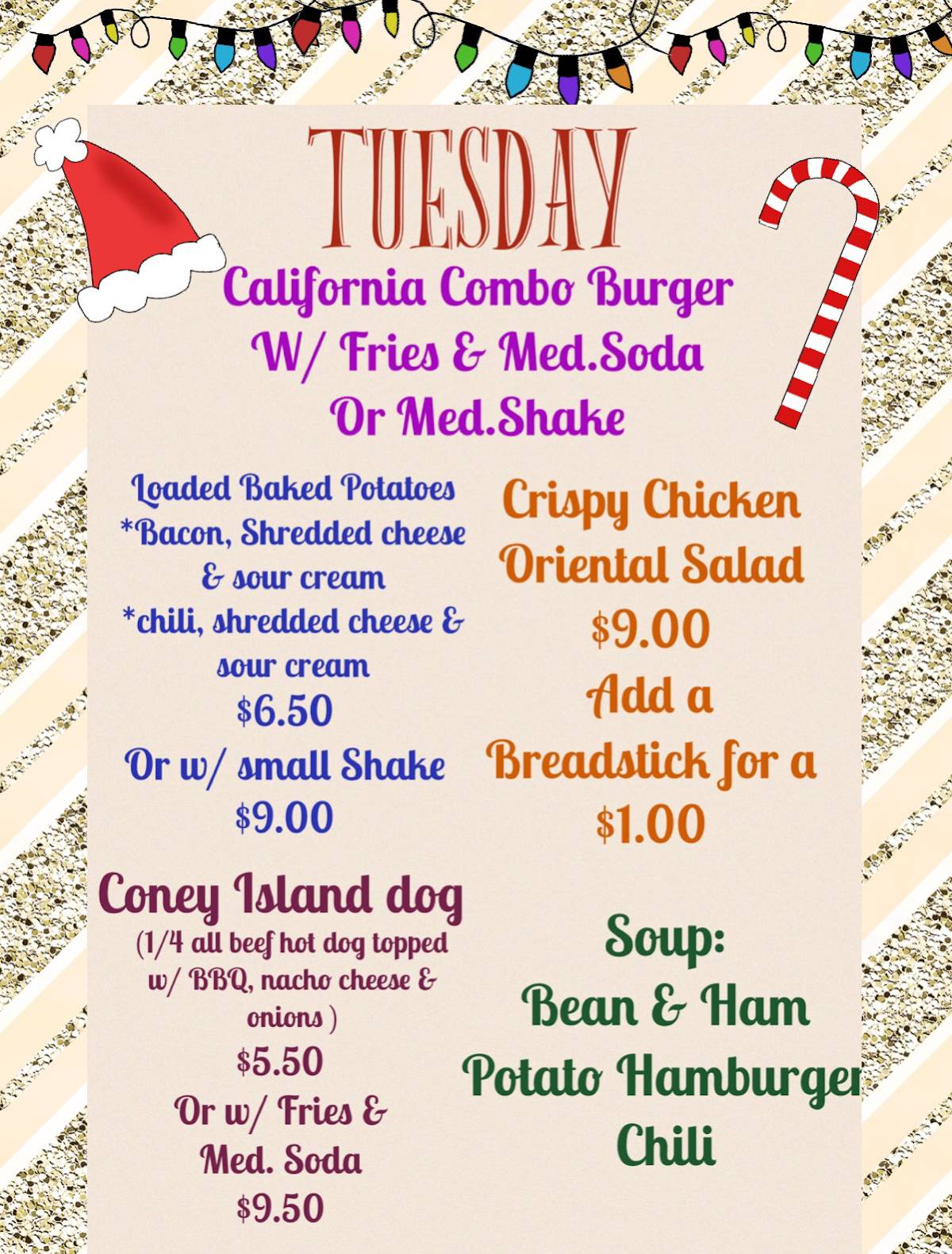 TUESDAY

California Combo Burger W/ Fries & Med.Soda Or Med.Shake

Loaded Baked Potatoes
*Bacon, Shredded cheese & sour cream
*chili, shredded cheese & sour cream
$6.50
Or w/ small Shake
$9.00

Coney Island dog
(1/4 all beef hot dog topped w/ BBQ, nacho cheese & onions )
$5.50
Or w/ Fries & Med. Soda
$9.50

Crispy Chicken Oriental Salad
$9.00
Add a Breadstick for a
$1.00

Soup:
Bean & Ham
Potato Hamburger
Chili